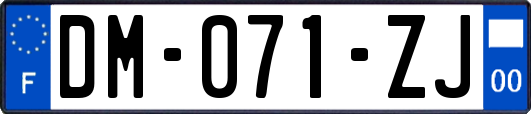 F
DM-071-ZJ
00